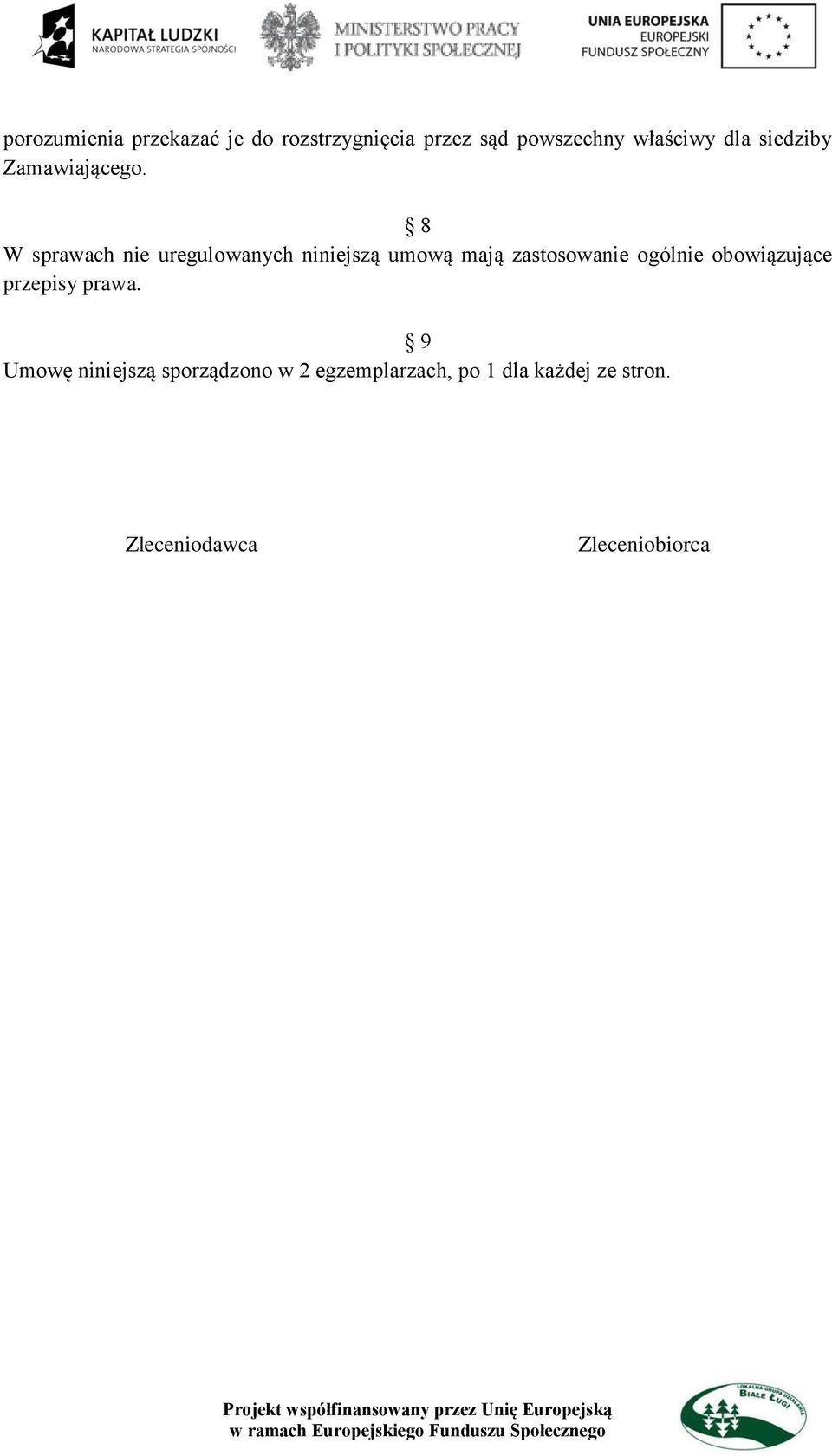 KAPITAŁ LUDZKI
NARODOWA STRATEGIA SPÓJNOŚCI

MINISTERSTWO PRACY
I POLITYKI SPOŁECZNEJ

UNIA EUROPEJSKA
EUROPEJSKI
FUNDUSZ SPOŁECZNY

porozumienia przekazać je do rozstrzygnięcia przez sąd powszechny właściwy dla siedziby Zamawiającego.

§ 8

W sprawach nie uregulowanych niniejszą umową mają zastosowanie ogólnie obowiązujące przepisy prawa.

§ 9

Umowę niniejszą sporządzono w 2 egzemplarzach, po 1 dla każdej ze stron.

Zleceniodawca

Zleceniobiorca

Projekt współfinansowany przez Unię Europejską
w ramach Europejskiego Funduszu Społecznego

LOKALNA GRUPA DZIAŁANIA
BIAŁE ŁUGI